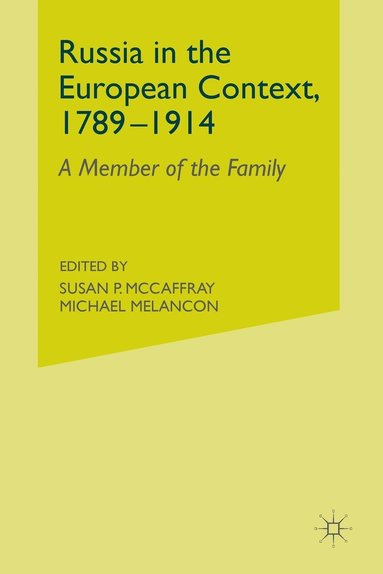 Russia in the European Context, 1789–1914

A Member of the Family

EDITED BY
SUSAN P. MCCAFFRAY
MICHAEL MELANCON